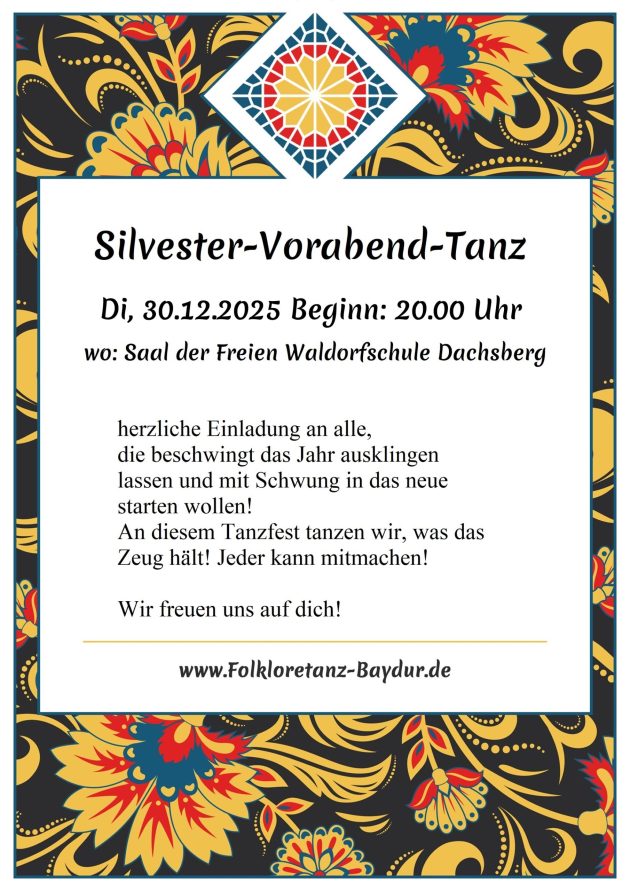 Silvester-Vorabend-Tanz

Di, 30.12.2025 Beginn: 20.00 Uhr

wo: Saal der Freien Waldorfschule Dachsberg

herzliche Einladung an alle, die beschwingt das Jahr ausklingen lassen und mit Schwung in das neue starten wollen! An diesem Tanzfest tanzen wir, was das Zeug hält! Jeder kann mitmachen!

Wir freuen uns auf dich!

www.Folkloretanz-Baydur.de